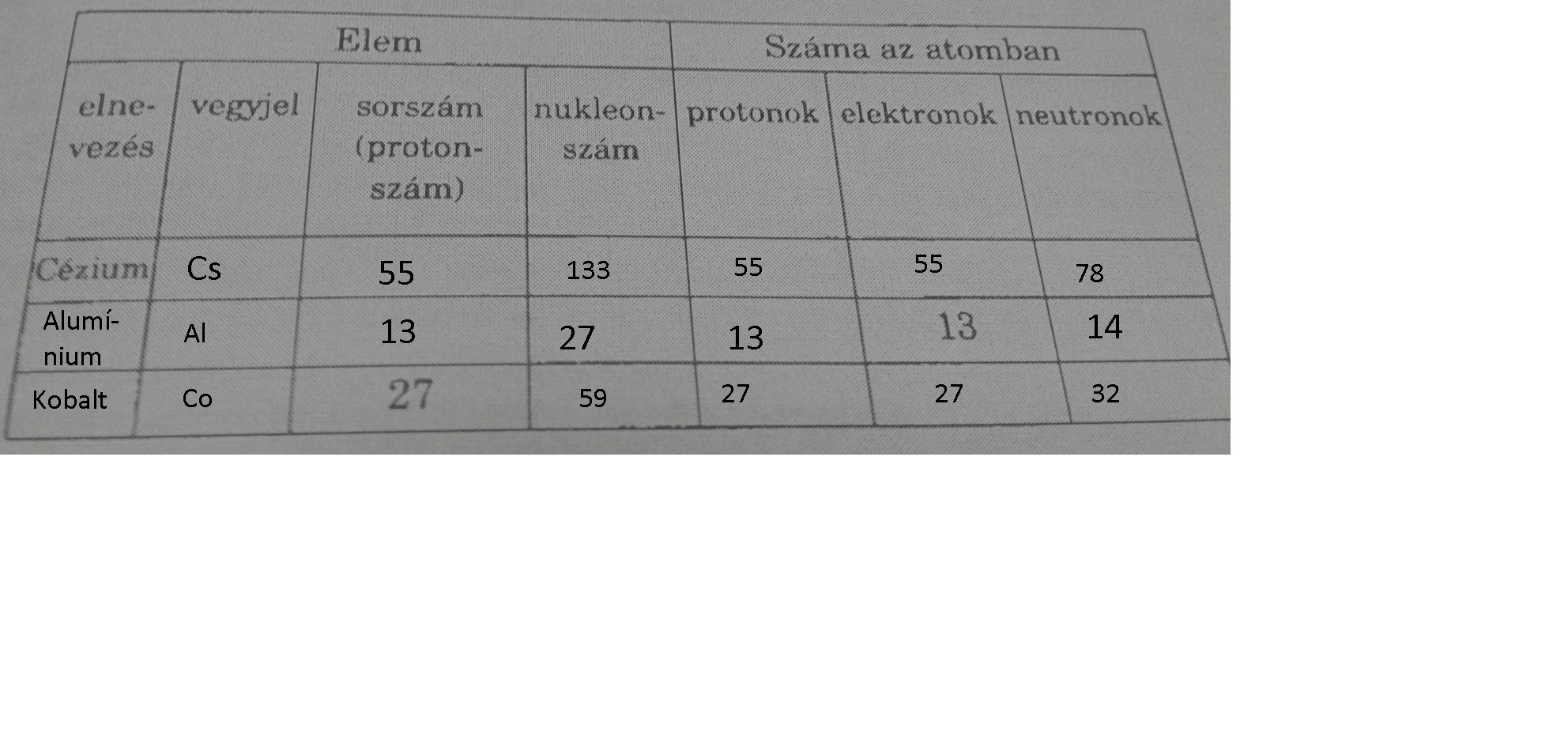 | Elem | | | | Száma az atomban | | |
|---|---|---|---|---|---|---|
| elnevezés | vegyjel | sorszám (protonszám) | nukleonszám | protonok | elektronok | neutronok |
| Cézium | Cs | 55 | 133 | 55 | 55 | 78 |
| Alumínium | Al | 13 | 27 | 13 | 13 | 14 |
| Kobalt | Co | 27 | 59 | 27 | 27 | 32 |